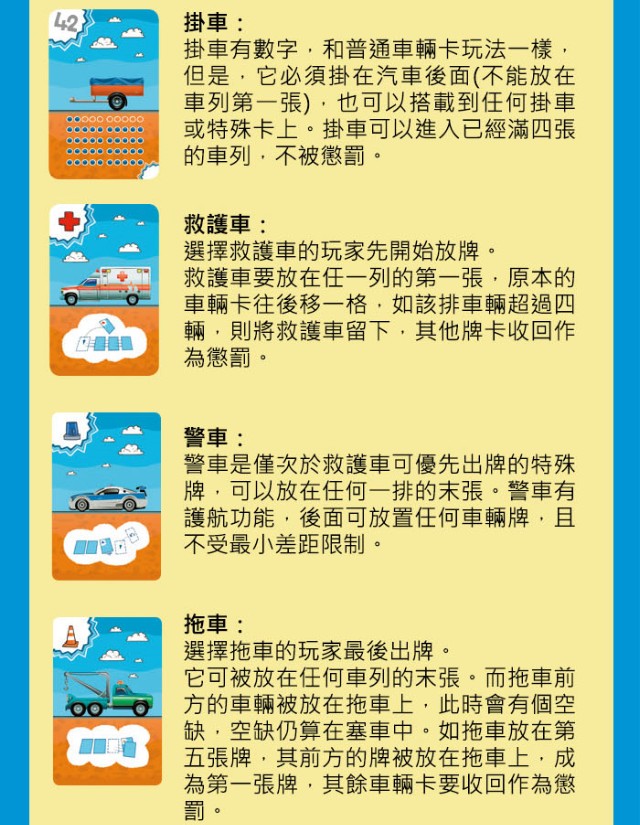 42

掛車：
掛車有數字，和普通車輛卡玩法一樣，但是，它必須掛在汽車後面(不能放在車列第一張)，也可以搭載到任何掛車或特殊卡上。掛車可以進入已經滿四張的車列，不被懲罰。

救護車：
選擇救護車的玩家先開始放牌。
救護車要放在任一列的第一張，原本的車輛卡往後移一格，如該排車輛超過四輛，則將救護車留下，其他牌卡收回作為懲罰。

警車：
警車是僅次於救護車可優先出牌的特殊牌，可以放在任何一排的末張。警車有護航功能，後面可放置任何車輛牌，且不受最小差距限制。

拖車：
選擇拖車的玩家最後出牌。
它可被放在任何車列的末張。而拖車前方的車輛被放在拖車上，此時會有個空缺，空缺仍算在塞車中。如拖車放在第五張牌，其前方的牌被放在拖車上，成為第一張牌，其餘車輛卡要收回作為懲罰。